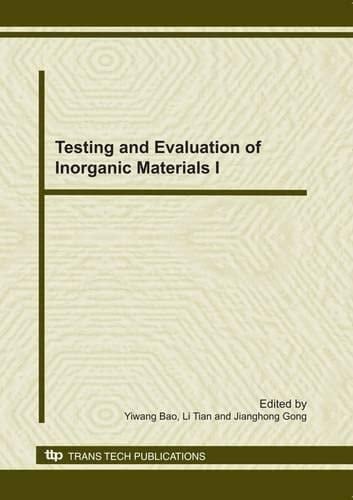 Testing and Evaluation of Inorganic Materials I

Edited by
Yiwang Bao, Li Tian and Jianghong Gong

ttp TRANS TECH PUBLICATIONS